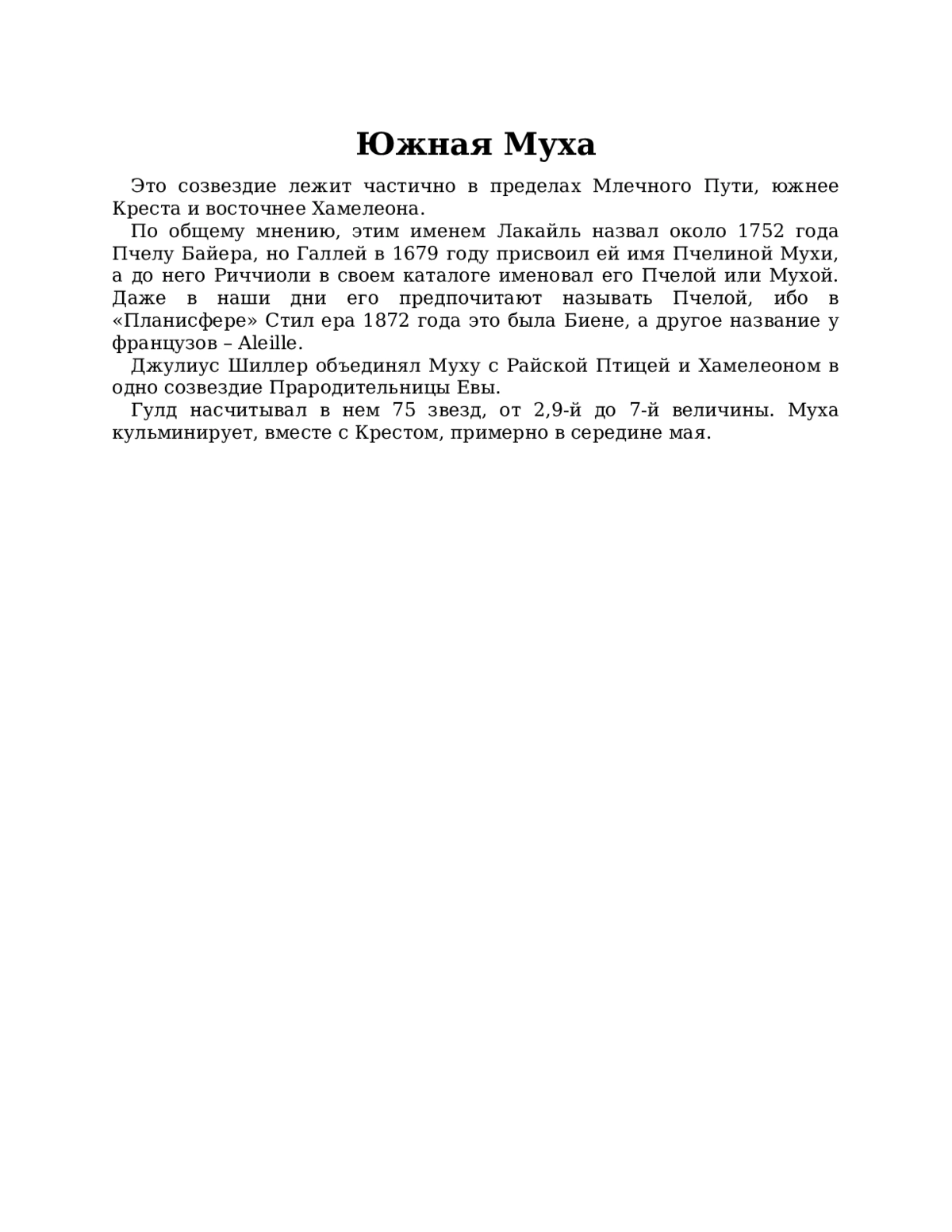 Южная Муха

Это созвездие лежит частично в пределах Млечного Пути, южнее Креста и восточнее Хамелеона.

По общему мнению, этим именем Лакайль назвал около 1752 года Пчелу Байера, но Галлей в 1679 году присвоил ей имя Пчелиной Мухи, а до него Риччиоли в своем каталоге именовал его Пчелой или Мухой. Даже в наши дни его предпочитают называть Пчелой, ибо в «Планисфере» Стил ера 1872 года это была Биене, а другое название у французов – Aleille.

Джулиус Шиллер объединял Муху с Райской Птицей и Хамелеоном в одно созвездие Прародительницы Евы.

Гулд насчитывал в нем 75 звезд, от 2,9-й до 7-й величины. Муха кульминирует, вместе с Крестом, примерно в середине мая.